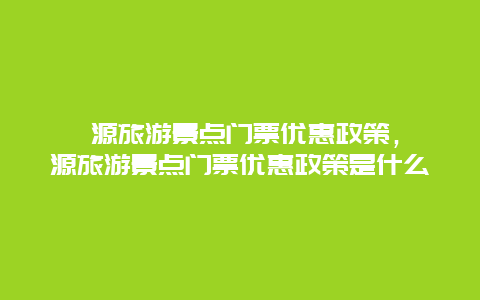 源旅游景点门票优惠政策，
源旅游景点门票优惠政策是什么